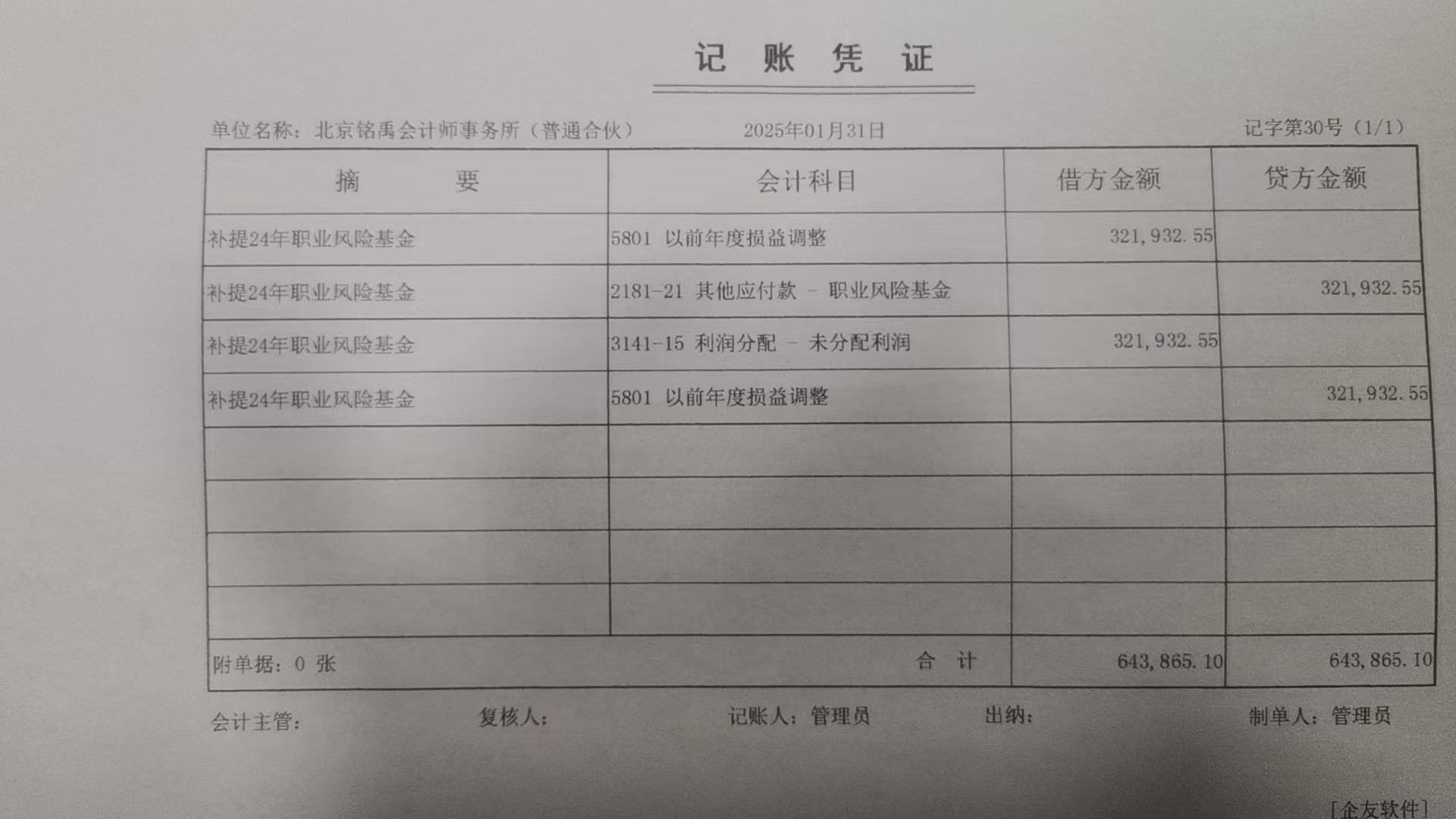 记 账 凭 证

单位名称：北京铭禹会计师事务所（普通合伙） 2025年01月31日 记字第30号（1/1）

| 摘 要 | 会计科目 | 借方金额 | 贷方金额 |
|---|---|---|---|
| 补提24年职业风险基金 | 5801 以前年度损益调整 | 321,932.55 | |
| 补提24年职业风险基金 | 2181-21 其他应付款 - 职业风险基金 | | 321,932.55 |
| 补提24年职业风险基金 | 3141-15 利润分配 - 未分配利润 | 321,932.55 | |
| 补提24年职业风险基金 | 5801 以前年度损益调整 | | 321,932.55 |
| | | | |
| | | | |
| | | | |
| | | | |
| 附单据：0 张 | 合 计 | 643,865.10 | 643,865.10 |

会计主管： 复核人： 记账人：管理员 出纳： 制单人：管理员

[企友软件]